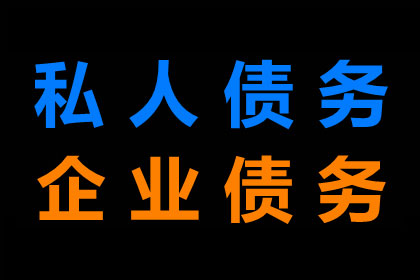 私人债务
企业债务